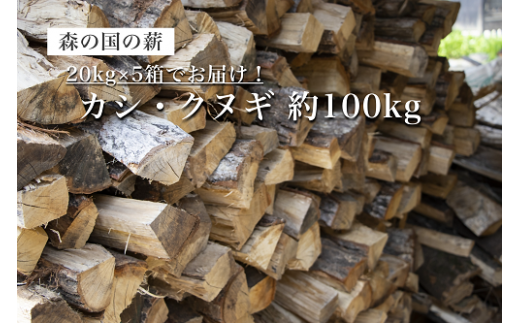 森の国の薪

20kg×5箱でお届け！

カシ・クヌギ 約100kg